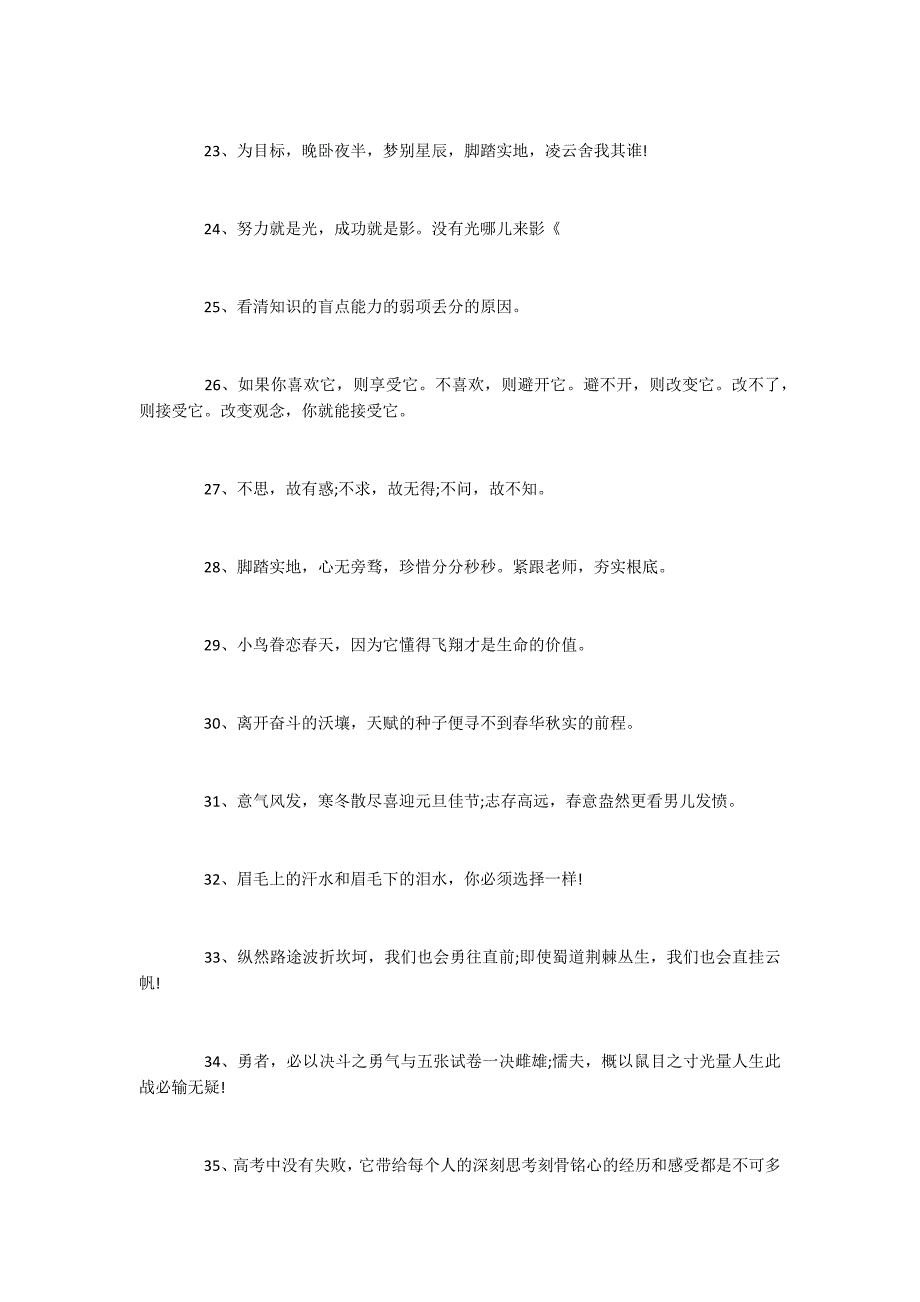 23、为目标，晚卧夜半，梦别星辰，脚踏实地，凌云舍我其谁!

24、努力就是光，成功就是影。没有光哪儿来影《

25、看清知识的盲点能力的弱项丢分的原因。

26、如果你喜欢它，则享受它。不喜欢，则避开它。避不开，则改变它。改不了，则接受它。改变观念，你就能接受它。

27、不思，故有惑;不求，故无得;不问，故不知。

28、脚踏实地，心无旁骛，珍惜分分秒秒。紧跟老师，夯实根底。

29、小鸟眷恋春天，因为它懂得飞翔才是生命的价值。

30、离开奋斗的沃壤，天赋的种子便寻不到春华秋实的前程。

31、意气风发，寒冬散尽喜迎元旦佳节;志存高远，春意盎然更看男儿发愤。

32、眉毛上的汗水和眉毛下的泪水，你必须选择一样!

33、纵然路途波折坎坷，我们也会勇往直前;即使蜀道荆棘丛生，我们也会直挂云帆!

34、勇者，必以决斗之勇气与五张试卷一决雌雄;懦夫，概以鼠目之寸光量人生此战必输无疑!

35、高考中没有失败，它带给每个人的深刻思考刻骨铭心的经历和感受都是不可多